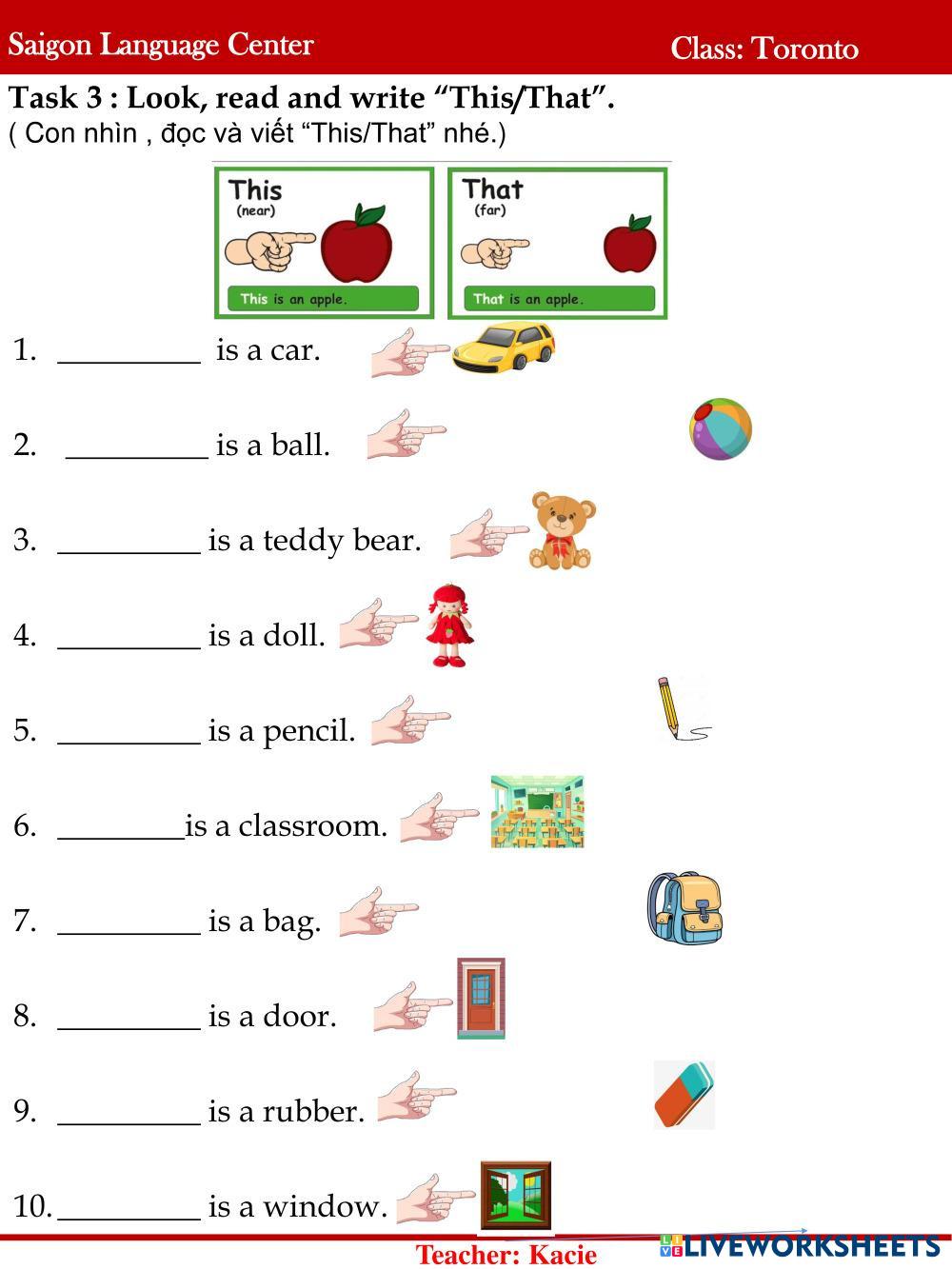 Saigon Language Center Class: Toronto

Task 3 : Look, read and write “This/That”.
( Con nhìn , đọc và viết “This/That” nhé.)

This
(near)
This is an apple.

That
(far)
That is an apple.

1. _________ is a car.

2. _________ is a ball.

3. _________ is a teddy bear.

4. _________ is a doll.

5. _________ is a pencil.

6. ________is a classroom.

7. _________ is a bag.

8. _________ is a door.

9. _________ is a rubber.

10. _________ is a window.

Teacher: Kacie

LIVEWORKSHEETS